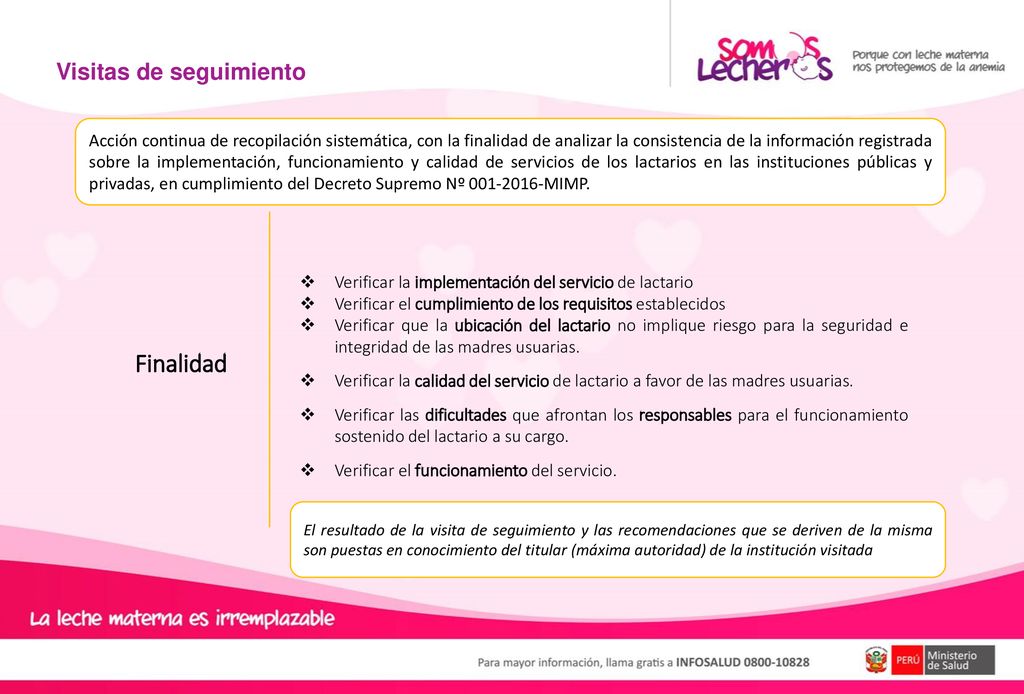 Visitas de seguimiento

Somos Lecheros

Porque con leche materna nos protegemos de la anemia

Acción continua de recopilación sistemática, con la finalidad de analizar la consistencia de la información registrada sobre la implementación, funcionamiento y calidad de servicios de los lactarios en las instituciones públicas y privadas, en cumplimiento del Decreto Supremo Nº 001-2016-MIMP.

Finalidad

❖ Verificar la implementación del servicio de lactario
❖ Verificar el cumplimiento de los requisitos establecidos
❖ Verificar que la ubicación del lactario no implique riesgo para la seguridad e integridad de las madres usuarias.
❖ Verificar la calidad del servicio de lactario a favor de las madres usuarias.
❖ Verificar las dificultades que afrontan los responsables para el funcionamiento sostenido del lactario a su cargo.
❖ Verificar el funcionamiento del servicio.

El resultado de la visita de seguimiento y las recomendaciones que se deriven de la misma son puestas en conocimiento del titular (máxima autoridad) de la institución visitada

La leche materna es irremplazable

Para mayor información, llama gratis a INFOSALUD 0800-10828

PERÚ Ministerio de Salud